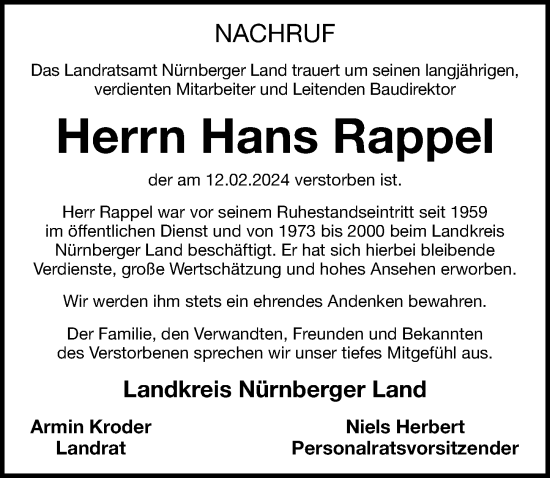 NACHRUF

Das Landratsamt Nürnberger Land trauert um seinen langjährigen, verdienten Mitarbeiter und Leitenden Baudirektor

Herrn Hans Rappel

der am 12.02.2024 verstorben ist.

Herr Rappel war vor seinem Ruhestandseintritt seit 1959 im öffentlichen Dienst und von 1973 bis 2000 beim Landkreis Nürnberger Land beschäftigt. Er hat sich hierbei bleibende Verdienste, große Wertschätzung und hohes Ansehen erworben.

Wir werden ihm stets ein ehrendes Andenken bewahren.

Der Familie, den Verwandten, Freunden und Bekannten des Verstorbenen sprechen wir unser tiefes Mitgefühl aus.

Landkreis Nürnberger Land

Armin Kroder
Landrat

Niels Herbert
Personalratsvorsitzender